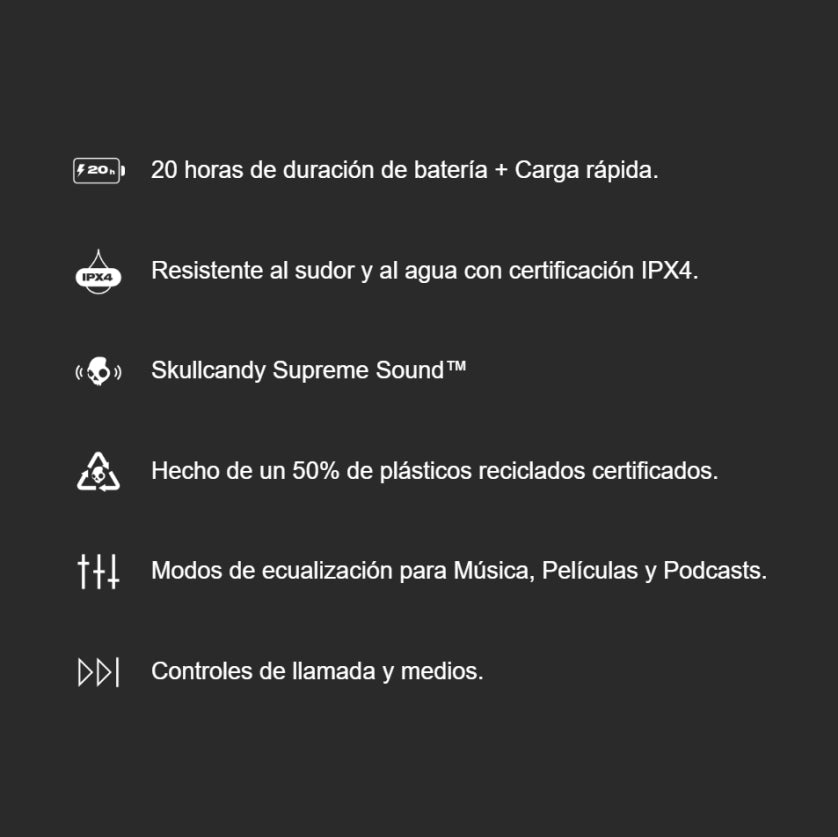 20h 20 horas de duración de batería + Carga rápida.

IPX4 Resistente al sudor y al agua con certificación IPX4.

Skullcandy Supreme Sound™

Hecho de un 50% de plásticos reciclados certificados.

Modos de ecualización para Música, Películas y Podcasts.

Controles de llamada y medios.